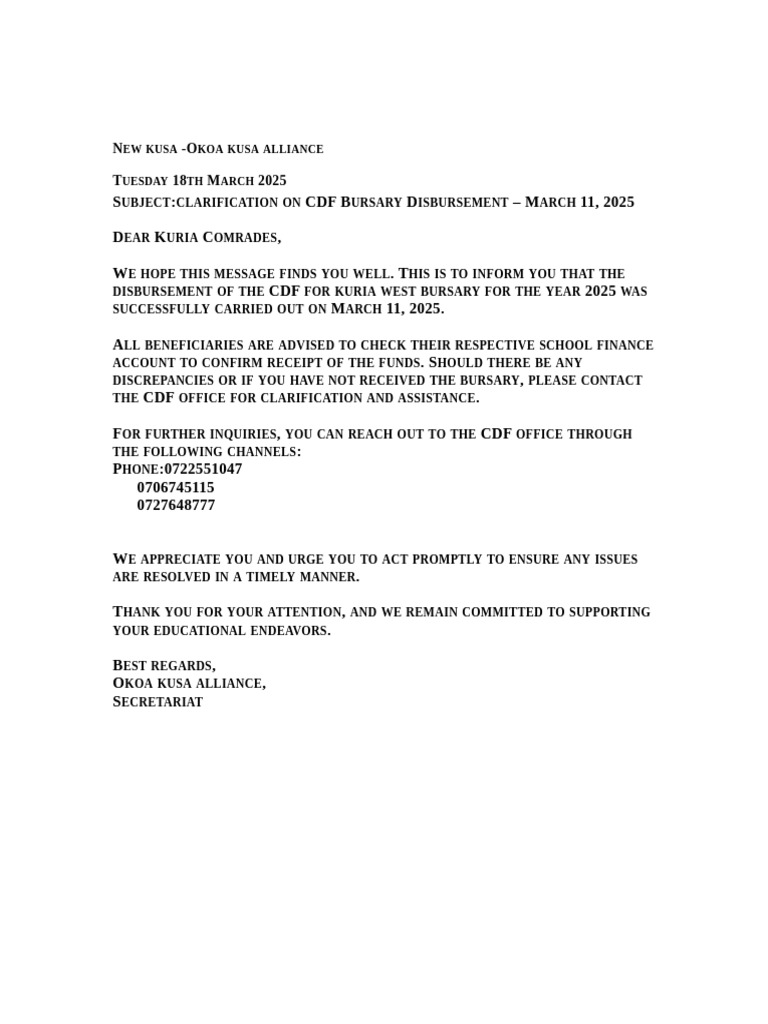 New kusa -Okoa kusa alliance

Tuesday 18th March 2025
Subject:clarification on CDF Bursary Disbursement – March 11, 2025

Dear Kuria Comrades,

We hope this message finds you well. This is to inform you that the disbursement of the CDF for kuria west bursary for the year 2025 was successfully carried out on March 11, 2025.

All beneficiaries are advised to check their respective school finance account to confirm receipt of the funds. Should there be any discrepancies or if you have not received the bursary, please contact the CDF office for clarification and assistance.

For further inquiries, you can reach out to the CDF office through the following channels:
Phone:0722551047
0706745115
0727648777

We appreciate you and urge you to act promptly to ensure any issues are resolved in a timely manner.

Thank you for your attention, and we remain committed to supporting your educational endeavors.

Best regards,
Okoa kusa alliance,
Secretariat